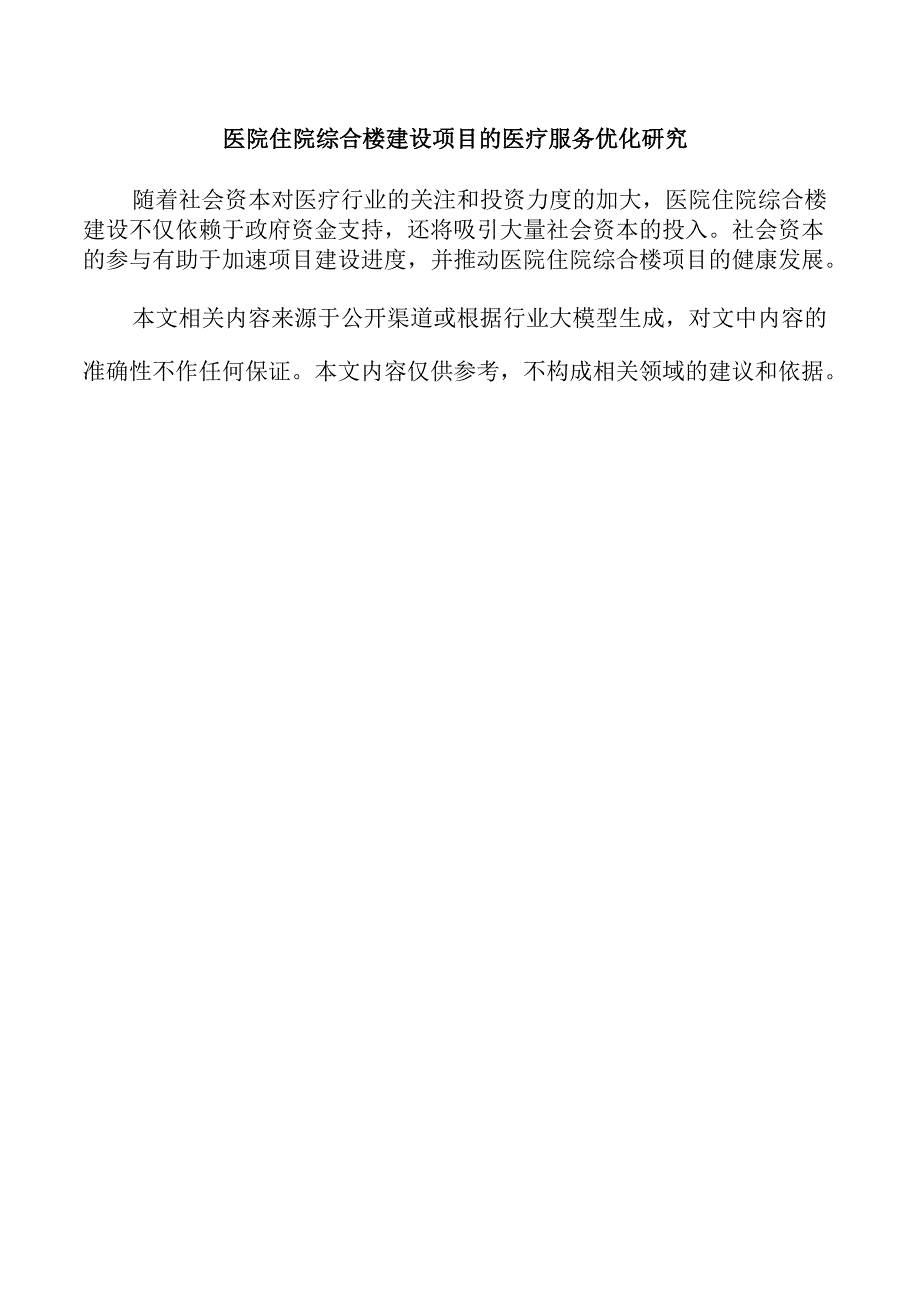 医院住院综合楼建设项目的医疗服务优化研究

随着社会资本对医疗行业的关注和投资力度的加大，医院住院综合楼建设不仅依赖于政府资金支持，还将吸引大量社会资本的投入。社会资本的参与有助于加速项目建设进度，并推动医院住院综合楼项目的健康发展。

本文相关内容来源于公开渠道或根据行业大模型生成，对文中内容的准确性不作任何保证。本文内容仅供参考，不构成相关领域的建议和依据。